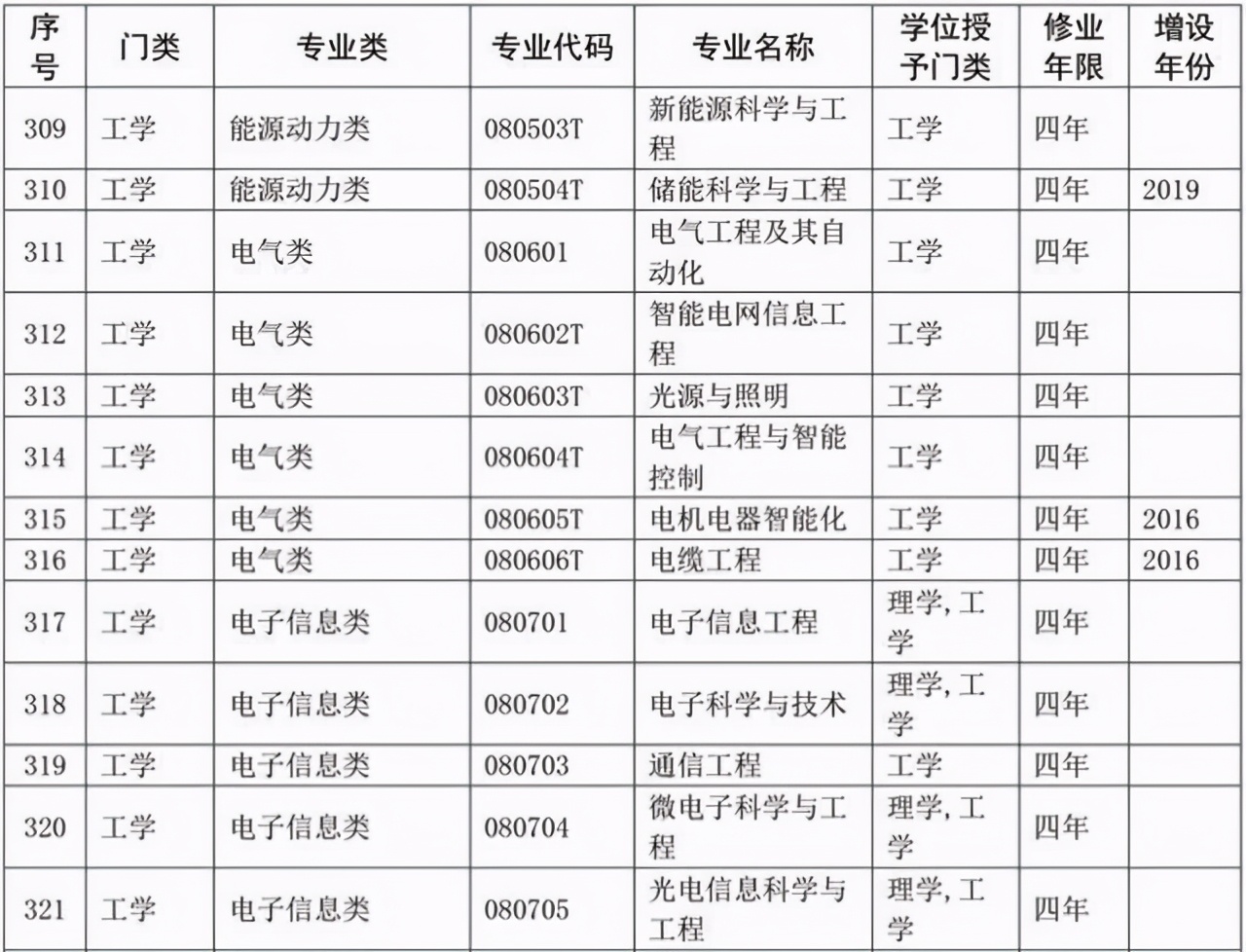 | 序号 | 门类 | 专业类 | 专业代码 | 专业名称 | 学位授予门类 | 修业年限 | 增设年份 |
|---|---|---|---|---|---|---|---|
| 309 | 工学 | 能源动力类 | 080503T | 新能源科学与工程 | 工学 | 四年 | |
| 310 | 工学 | 能源动力类 | 080504T | 储能科学与工程 | 工学 | 四年 | 2019 |
| 311 | 工学 | 电气类 | 080601 | 电气工程及其自动化 | 工学 | 四年 | |
| 312 | 工学 | 电气类 | 080602T | 智能电网信息工程 | 工学 | 四年 | |
| 313 | 工学 | 电气类 | 080603T | 光源与照明 | 工学 | 四年 | |
| 314 | 工学 | 电气类 | 080604T | 电气工程与智能控制 | 工学 | 四年 | |
| 315 | 工学 | 电气类 | 080605T | 电机电器智能化 | 工学 | 四年 | 2016 |
| 316 | 工学 | 电气类 | 080606T | 电缆工程 | 工学 | 四年 | 2016 |
| 317 | 工学 | 电子信息类 | 080701 | 电子信息工程 | 理学，工学 | 四年 | |
| 318 | 工学 | 电子信息类 | 080702 | 电子科学与技术 | 理学，工学 | 四年 | |
| 319 | 工学 | 电子信息类 | 080703 | 通信工程 | 工学 | 四年 | |
| 320 | 工学 | 电子信息类 | 080704 | 微电子科学与工程 | 理学，工学 | 四年 | |
| 321 | 工学 | 电子信息类 | 080705 | 光电信息科学与工程 | 理学，工学 | 四年 | |